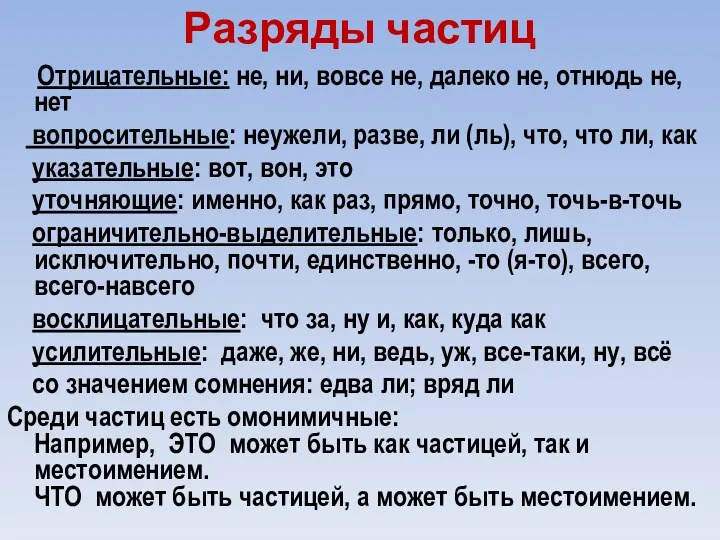 Разряды частиц

Отрицательные: не, ни, вовсе не, далеко не, отнюдь не, нет

вопросительные: неужели, разве, ли (ль), что, что ли, как

указательные: вот, вон, это

уточняющие: именно, как раз, прямо, точно, точь-в-точь

ограничительно-выделительные: только, лишь, исключительно, почти, единственно, -то (я-то), всего, всего-навсего

восклицательные: что за, ну и, как, куда как

усилительные: даже, же, ни, ведь, уж, все-таки, ну, всё

со значением сомнения: едва ли; вряд ли

Среди частиц есть омонимичные:
Например, ЭТО может быть как частицей, так и местоимением.
ЧТО может быть частицей, а может быть местоимением.